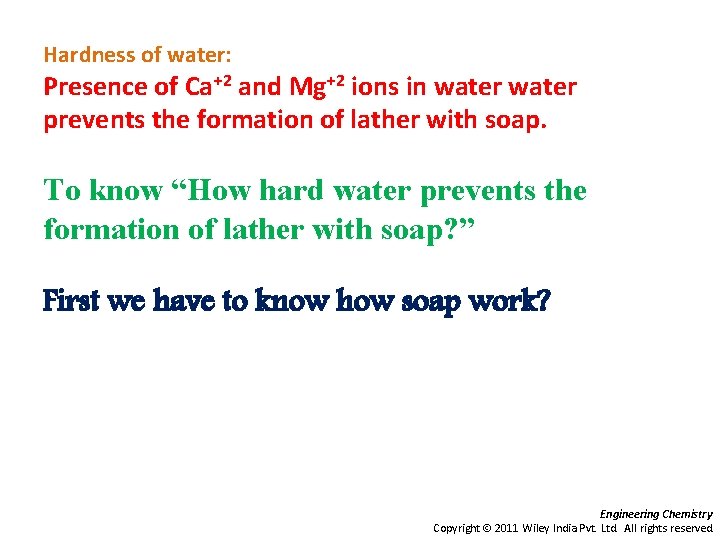 Hardness of water:
Presence of $Ca^{+2}$ and $Mg^{+2}$ ions in water water prevents the formation of lather with soap.

To know “How hard water prevents the formation of lather with soap?”

First we have to know how soap work?

Engineering Chemistry
Copyright © 2011 Wiley India Pvt. Ltd. All rights reserved.